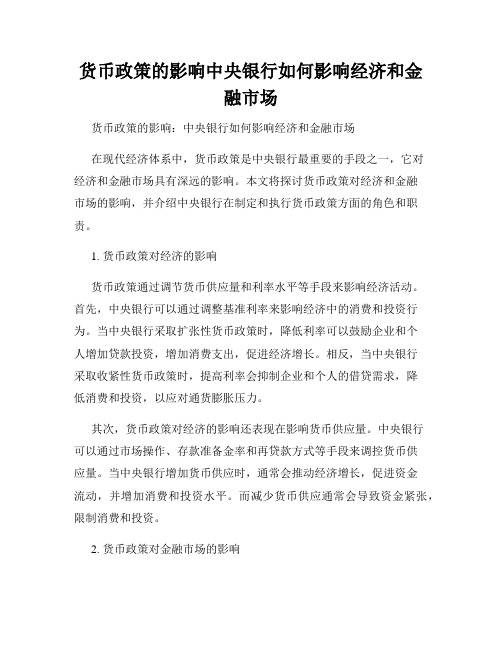 货币政策的影响中央银行如何影响经济和金融市场

货币政策的影响：中央银行如何影响经济和金融市场

在现代经济体系中，货币政策是中央银行最重要的手段之一，它对经济和金融市场具有深远的影响。本文将探讨货币政策对经济和金融市场的影响，并介绍中央银行在制定和执行货币政策方面的角色和职责。

1. 货币政策对经济的影响

货币政策通过调节货币供应量和利率水平等手段来影响经济活动。首先，中央银行可以通过调整基准利率来影响经济中的消费和投资行为。当中央银行采取扩张性货币政策时，降低利率可以鼓励企业和个人增加贷款投资，增加消费支出，促进经济增长。相反，当中央银行采取收紧性货币政策时，提高利率会抑制企业和个人的借贷需求，降低消费和投资，以应对通货膨胀压力。

其次，货币政策对经济的影响还表现在影响货币供应量。中央银行可以通过市场操作、存款准备金率和再贷款方式等手段来调控货币供应量。当中央银行增加货币供应时，通常会推动经济增长，促进资金流动，并增加消费和投资水平。而减少货币供应通常会导致资金紧张，限制消费和投资。

2. 货币政策对金融市场的影响